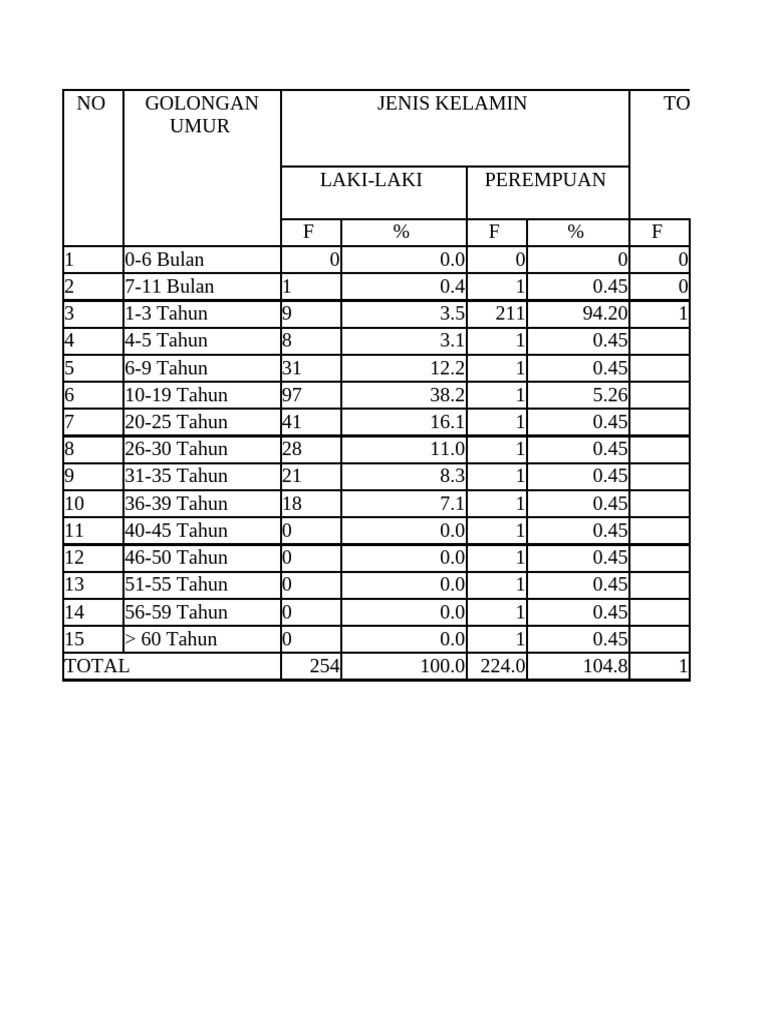 | NO | GOLONGAN UMUR | JENIS KELAMIN | | | | TO |
|---|---|---|---|---|---|---|
| | | LAKI-LAKI | | PEREMPUAN | | |
| | | F | % | F | % | F |
| 1 | 0-6 Bulan | 0 | 0.0 | 0 | 0 | 0 |
| 2 | 7-11 Bulan | 1 | 0.4 | 1 | 0.45 | 0 |
| 3 | 1-3 Tahun | 9 | 3.5 | 211 | 94.20 | 1 |
| 4 | 4-5 Tahun | 8 | 3.1 | 1 | 0.45 | |
| 5 | 6-9 Tahun | 31 | 12.2 | 1 | 0.45 | |
| 6 | 10-19 Tahun | 97 | 38.2 | 1 | 5.26 | |
| 7 | 20-25 Tahun | 41 | 16.1 | 1 | 0.45 | |
| 8 | 26-30 Tahun | 28 | 11.0 | 1 | 0.45 | |
| 9 | 31-35 Tahun | 21 | 8.3 | 1 | 0.45 | |
| 10 | 36-39 Tahun | 18 | 7.1 | 1 | 0.45 | |
| 11 | 40-45 Tahun | 0 | 0.0 | 1 | 0.45 | |
| 12 | 46-50 Tahun | 0 | 0.0 | 1 | 0.45 | |
| 13 | 51-55 Tahun | 0 | 0.0 | 1 | 0.45 | |
| 14 | 56-59 Tahun | 0 | 0.0 | 1 | 0.45 | |
| 15 | > 60 Tahun | 0 | 0.0 | 1 | 0.45 | |
| TOTAL | | 254 | 100.0 | 224.0 | 104.8 | 1 |